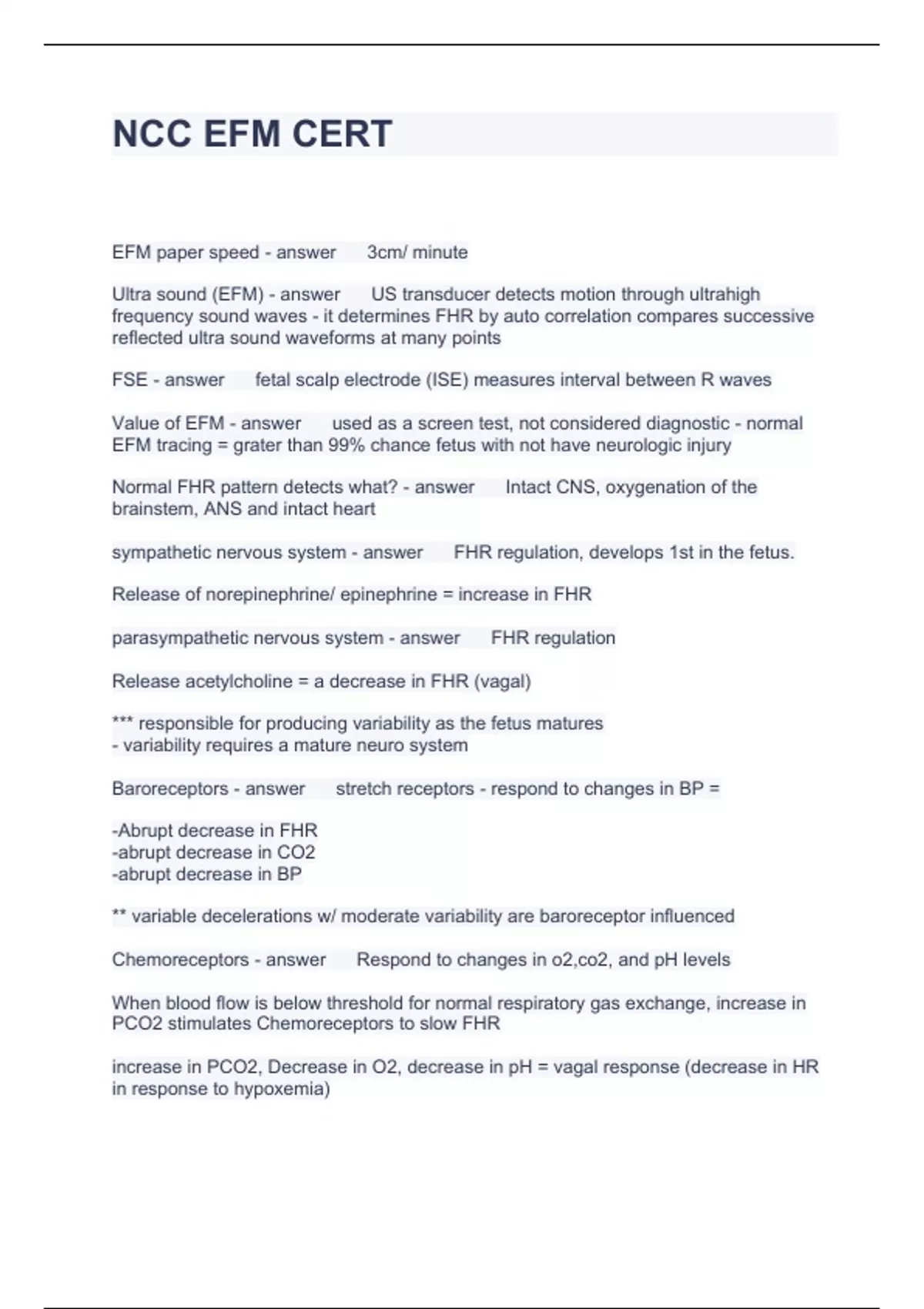 NCC EFM CERT

EFM paper speed - answer 3cm/ minute

Ultra sound (EFM) - answer US transducer detects motion through ultrahigh frequency sound waves - it determines FHR by auto correlation compares successive reflected ultra sound waveforms at many points

FSE - answer fetal scalp electrode (ISE) measures interval between R waves

Value of EFM - answer used as a screen test, not considered diagnostic - normal EFM tracing = grater than 99% chance fetus with not have neurologic injury

Normal FHR pattern detects what? - answer Intact CNS, oxygenation of the brainstem, ANS and intact heart

sympathetic nervous system - answer FHR regulation, develops 1st in the fetus.

Release of norepinephrine/ epinephrine = increase in FHR

parasympathetic nervous system - answer FHR regulation

Release acetylcholine = a decrease in FHR (vagal)

*** responsible for producing variability as the fetus matures
- variability requires a mature neuro system

Baroreceptors - answer stretch receptors - respond to changes in BP =

-Abrupt decrease in FHR
-abrupt decrease in CO2
-abrupt decrease in BP

** variable decelerations w/ moderate variability are baroreceptor influenced

Chemoreceptors - answer Respond to changes in o2,co2, and pH levels

When blood flow is below threshold for normal respiratory gas exchange, increase in PCO2 stimulates Chemoreceptors to slow FHR

increase in PCO2, Decrease in O2, decrease in pH = vagal response (decrease in HR in response to hypoxemia)